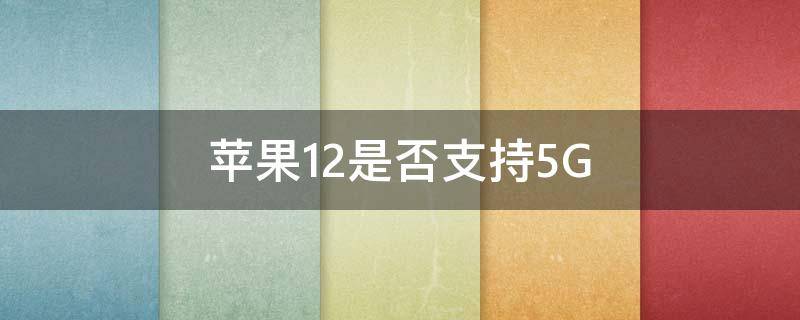 苹果12是否支持5G